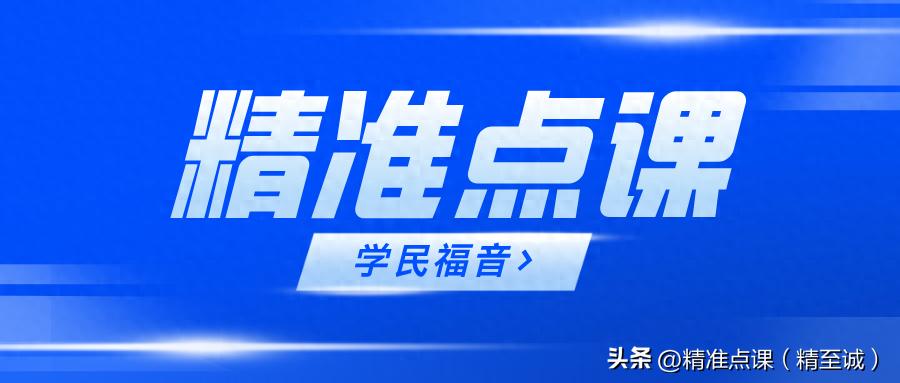 精准点课

学民福音 >

头条 @精准点课（精至诚）